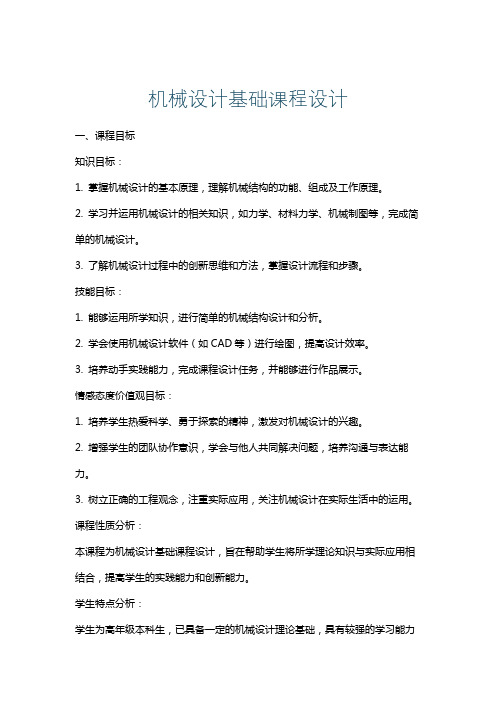 机械设计基础课程设计

一、课程目标

知识目标：

1. 掌握机械设计的基本原理，理解机械结构的功能、组成及工作原理。

2. 学习并运用机械设计的相关知识，如力学、材料力学、机械制图等，完成简单的机械设计。

3. 了解机械设计过程中的创新思维和方法，掌握设计流程和步骤。

技能目标：

1. 能够运用所学知识，进行简单的机械结构设计和分析。

2. 学会使用机械设计软件（如 CAD 等）进行绘图，提高设计效率。

3. 培养动手实践能力，完成课程设计任务，并能够进行作品展示。

情感态度价值观目标：

1. 培养学生热爱科学、勇于探索的精神，激发对机械设计的兴趣。

2. 增强学生的团队协作意识，学会与他人共同解决问题，培养沟通与表达能力。

3. 树立正确的工程观念，注重实际应用，关注机械设计在实际生活中的运用。

课程性质分析：

本课程为机械设计基础课程设计，旨在帮助学生将所学理论知识与实际应用相结合，提高学生的实践能力和创新能力。

学生特点分析：

学生为高年级本科生，已具备一定的机械设计理论基础，具有较强的学习能力